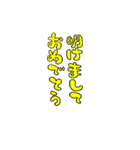 明けまして
おめでとう